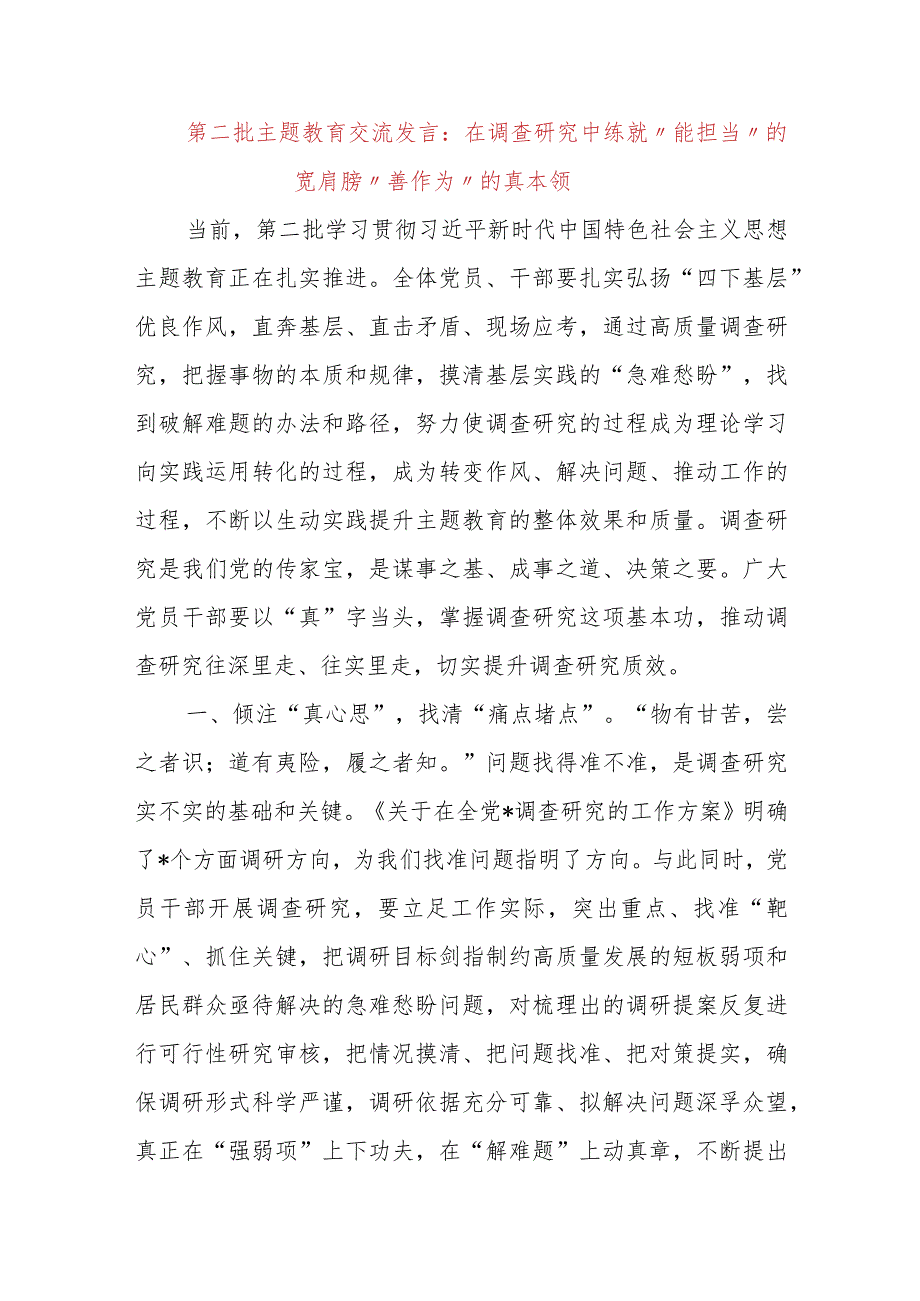 第二批主题教育交流发言：在调查研究中练就〃能担当〃的宽肩膀〃善作为〃的真本领

当前，第二批学习贯彻习近平新时代中国特色社会主义思想主题教育正在扎实推进。全体党员、干部要扎实弘扬“四下基层”优良作风，直奔基层、直击矛盾、现场应考，通过高质量调查研究，把握事物的本质和规律，摸清基层实践的“急难愁盼”，找到破解难题的办法和路径，努力使调查研究的过程成为理论学习向实践运用转化的过程，成为转变作风、解决问题、推动工作的过程，不断以生动实践提升主题教育的整体效果和质量。调查研究是我们党的传家宝，是谋事之基、成事之道、决策之要。广大党员干部要以“真”字当头，掌握调查研究这项基本功，推动调查研究往深里走、往实里走，切实提升调查研究质效。

一、倾注“真心思”，找清“痛点堵点”。“物有甘苦，尝之者识；道有夷险，履之者知。”问题找得准不准，是调查研究实不实的基础和关键。《关于在全党*调查研究的工作方案》明确了*个方面调研方向，为我们找准问题指明了方向。与此同时，党员干部开展调查研究，要立足工作实际，突出重点、找准“靶心”、抓住关键，把调研目标剑指制约高质量发展的短板弱项和居民群众亟待解决的急难愁盼问题，对梳理出的调研提案反复进行可行性研究审核，把情况摸清、把问题找准、把对策提实，确保调研形式科学严谨，调研依据充分可靠、拟解决问题深孚众望，真正在“强弱项”上下功夫，在“解难题”上动真章，不断提出